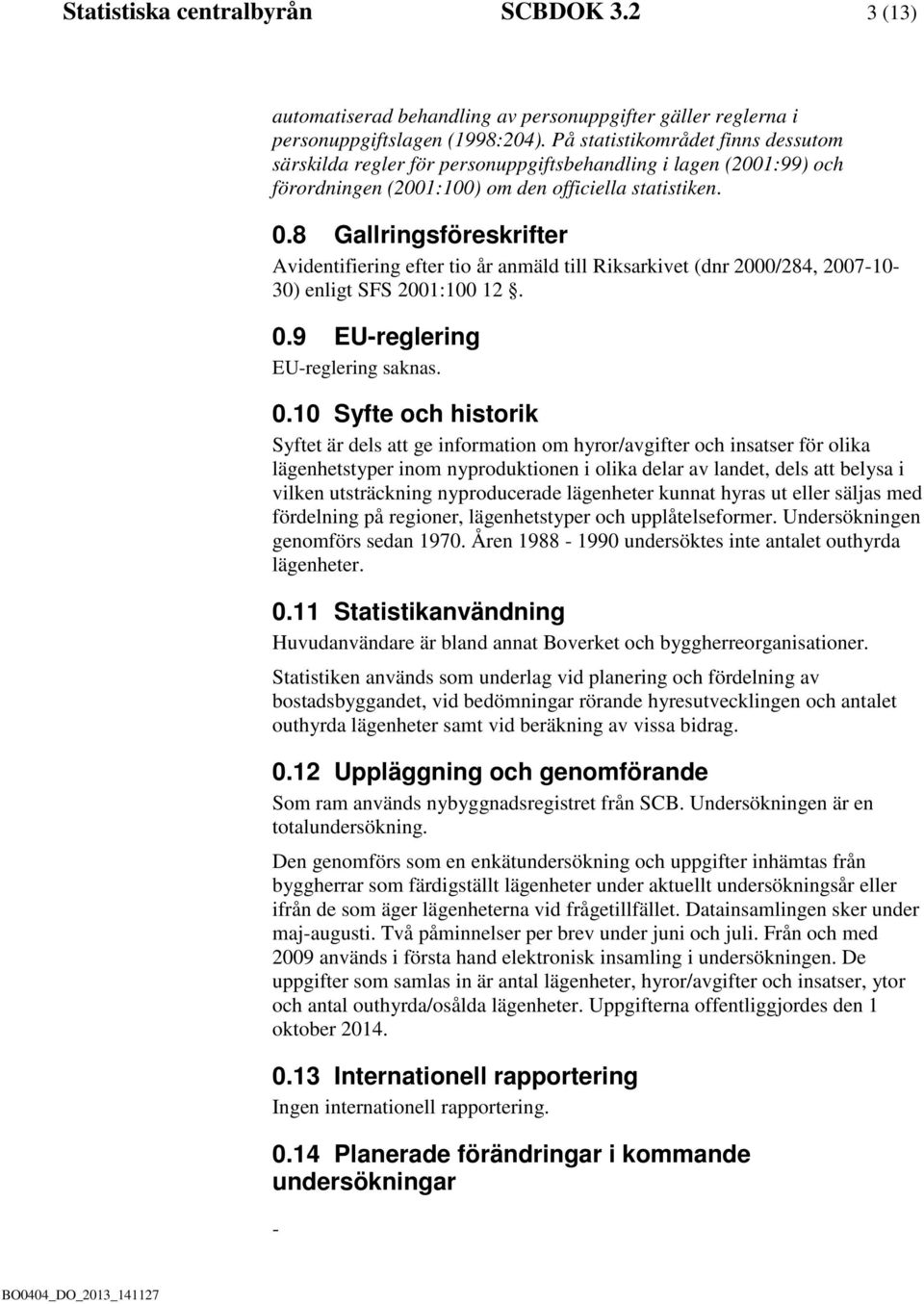 Statistiska centralbyrån SCBDOK 3.2 3 (13)

automatiserad behandling av personuppgifter gäller reglerna i personuppgiftslagen (1998:204). På statistikområdet finns dessutom särskilda regler för personuppgiftsbehandling i lagen (2001:99) och förordningen (2001:100) om den officiella statistiken.

0.8 Gallringsföreskrifter

Avidentifiering efter tio år anmäld till Riksarkivet (dnr 2000/284, 2007-10-30) enligt SFS 2001:100 12 .

0.9 EU-reglering

EU-reglering saknas.

0.10 Syfte och historik

Syftet är dels att ge information om hyror/avgifter och insatser för olika lägenhetstyper inom nyproduktionen i olika delar av landet, dels att belysa i vilken utsträckning nyproducerade lägenheter kunnat hyras ut eller säljas med fördelning på regioner, lägenhetstyper och upplåtelseformer. Undersökningen genomförs sedan 1970. Åren 1988 - 1990 undersöktes inte antalet outhyrda lägenheter.

0.11 Statistikanvändning

Huvudanvändare är bland annat Boverket och byggherreorganisationer.

Statistiken används som underlag vid planering och fördelning av bostadsbyggandet, vid bedömningar rörande hyresutvecklingen och antalet outhyrda lägenheter samt vid beräkning av vissa bidrag.

0.12 Uppläggning och genomförande

Som ram används nybyggnadsregistret från SCB. Undersökningen är en totalundersökning.

Den genomförs som en enkätundersökning och uppgifter inhämtas från byggherrar som färdigställt lägenheter under aktuellt undersökningsår eller ifrån de som äger lägenheterna vid frågetillfället. Datainsamlingen sker under maj-augusti. Två påminnelser per brev under juni och juli. Från och med 2009 används i första hand elektronisk insamling i undersökningen. De uppgifter som samlas in är antal lägenheter, hyror/avgifter och insatser, ytor och antal outhyrda/osålda lägenheter. Uppgifterna offentliggjordes den 1 oktober 2014.

0.13 Internationell rapportering

Ingen internationell rapportering.

0.14 Planerade förändringar i kommande undersökningar

-

BO0404_DO_2013_141127